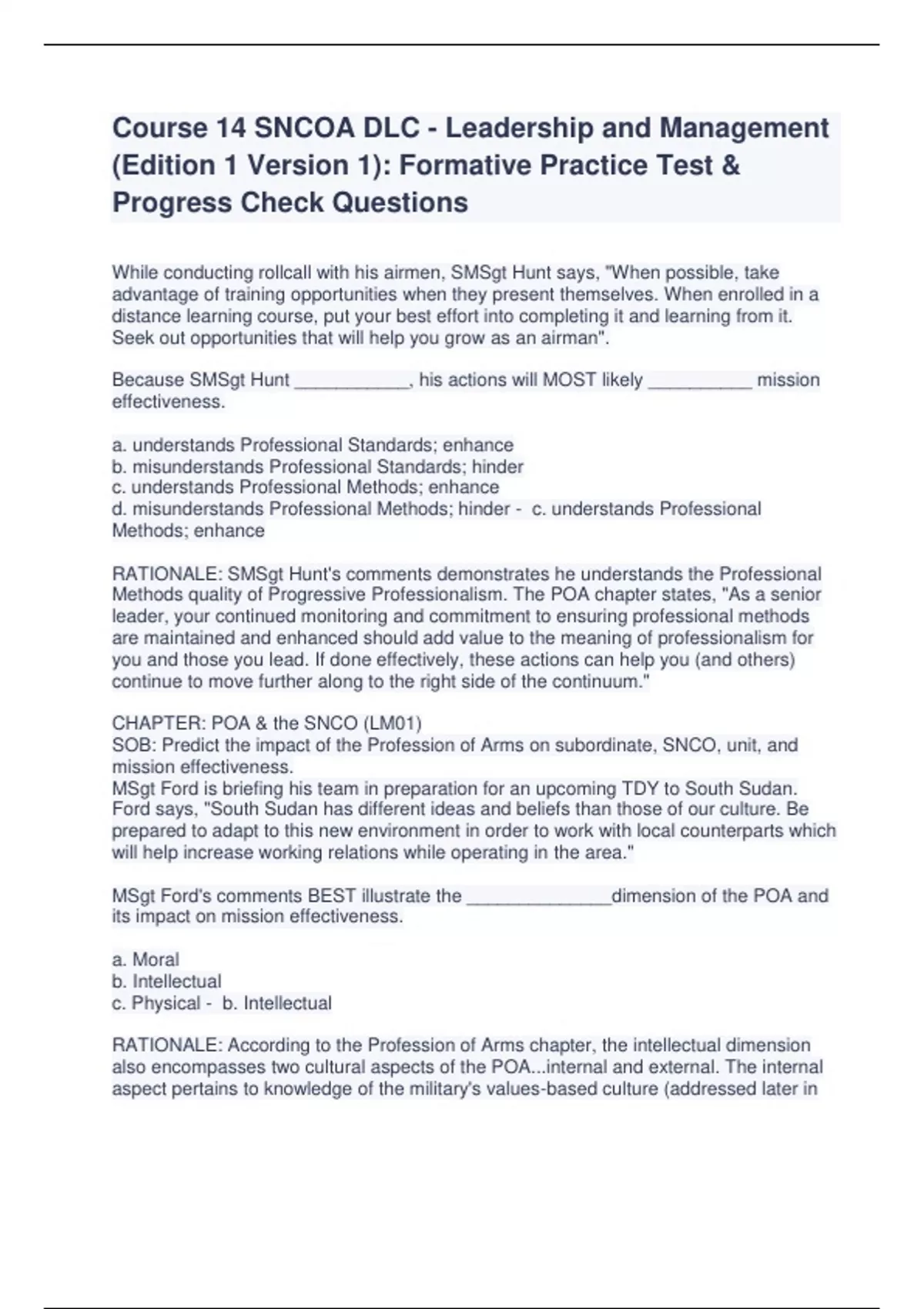 Course 14 SNCOA DLC - Leadership and Management (Edition 1 Version 1): Formative Practice Test & Progress Check Questions

While conducting rollcall with his airmen, SMSgt Hunt says, "When possible, take advantage of training opportunities when they present themselves. When enrolled in a distance learning course, put your best effort into completing it and learning from it. Seek out opportunities that will help you grow as an airman".

Because SMSgt Hunt ___________, his actions will MOST likely __________ mission effectiveness.

a. understands Professional Standards; enhance
b. misunderstands Professional Standards; hinder
c. understands Professional Methods; enhance
d. misunderstands Professional Methods; hinder - c. understands Professional Methods; enhance

RATIONALE: SMSgt Hunt's comments demonstrates he understands the Professional Methods quality of Progressive Professionalism. The POA chapter states, "As a senior leader, your continued monitoring and commitment to ensuring professional methods are maintained and enhanced should add value to the meaning of professionalism for you and those you lead. If done effectively, these actions can help you (and others) continue to move further along to the right side of the continuum."

CHAPTER: POA & the SNCO (LM01)
SOB: Predict the impact of the Profession of Arms on subordinate, SNCO, unit, and mission effectiveness.
MSgt Ford is briefing his team in preparation for an upcoming TDY to South Sudan. Ford says, "South Sudan has different ideas and beliefs than those of our culture. Be prepared to adapt to this new environment in order to work with local counterparts which will help increase working relations while operating in the area."

MSgt Ford's comments BEST illustrate the ______________dimension of the POA and its impact on mission effectiveness.

a. Moral
b. Intellectual
c. Physical - b. Intellectual

RATIONALE: According to the Profession of Arms chapter, the intellectual dimension also encompasses two cultural aspects of the POA...internal and external. The internal aspect pertains to knowledge of the military's values-based culture (addressed later in